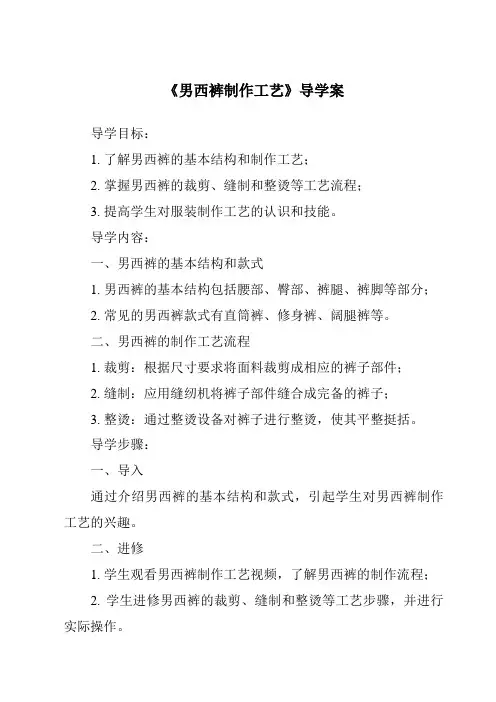 《男西裤制作工艺》导学案

导学目标：

1. 了解男西裤的基本结构和制作工艺；

2. 掌握男西裤的裁剪、缝制和整烫等工艺流程；

3. 提高学生对服装制作工艺的认识和技能。

导学内容：

一、男西裤的基本结构和款式

1. 男西裤的基本结构包括腰部、臀部、裤腿、裤脚等部分；

2. 常见的男西裤款式有直筒裤、修身裤、阔腿裤等。

二、男西裤的制作工艺流程

1. 裁剪：根据尺寸要求将面料裁剪成相应的裤子部件；

2. 缝制：应用缝纫机将裤子部件缝合成完备的裤子；

3. 整烫：通过整烫设备对裤子进行整烫，使其平整挺括。

导学步骤：

一、导入

通过介绍男西裤的基本结构和款式，引起学生对男西裤制作工艺的兴趣。

二、进修

1. 学生观看男西裤制作工艺视频，了解男西裤的制作流程；

2. 学生进修男西裤的裁剪、缝制和整烫等工艺步骤，并进行实际操作。